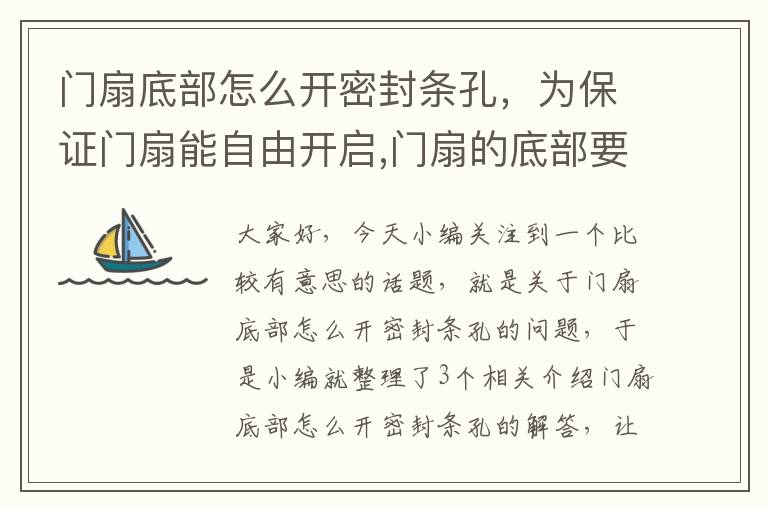 门扇底部怎么开密封条孔，为保证门扇能自由开启,门扇的底部要

大家好，今天小编关注到一个比较有意思的话题，就是关于门扇底部怎么开密封条孔的问题，于是小编就整理了3个相关介绍门扇底部怎么开密封条孔的解答，让